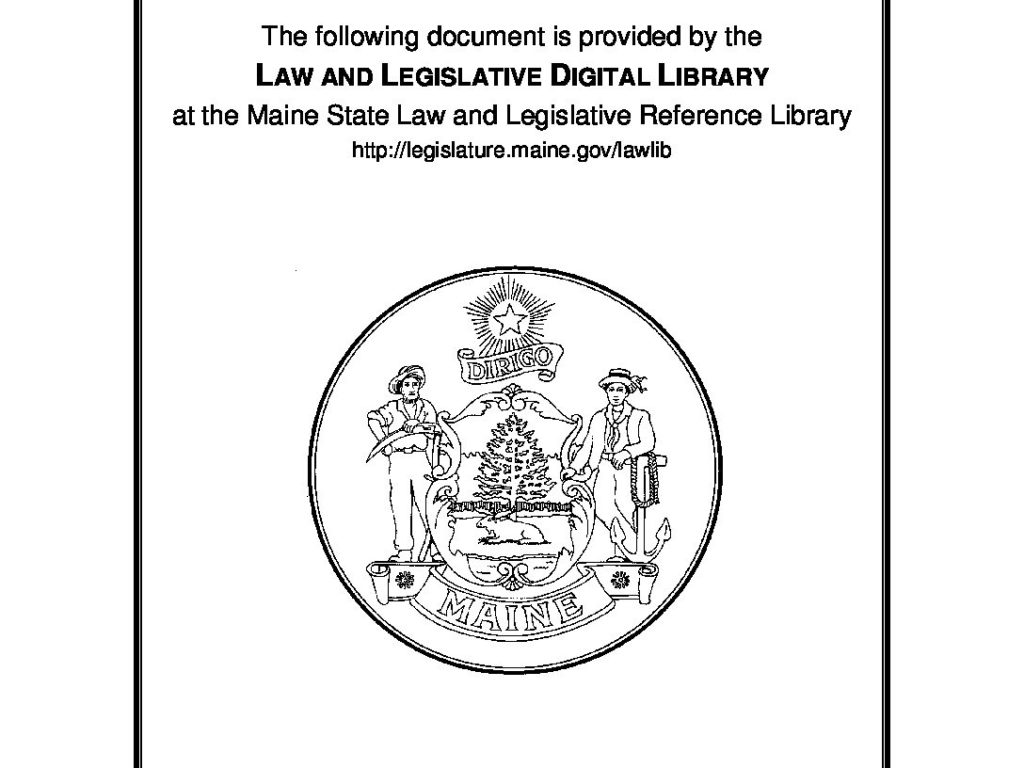 The following document is provided by the

LAW AND LEGISLATIVE DIGITAL LIBRARY

at the Maine State Law and Legislative Reference Library

http://legislature.maine.gov/lawlib

DIRIGO

MAINE